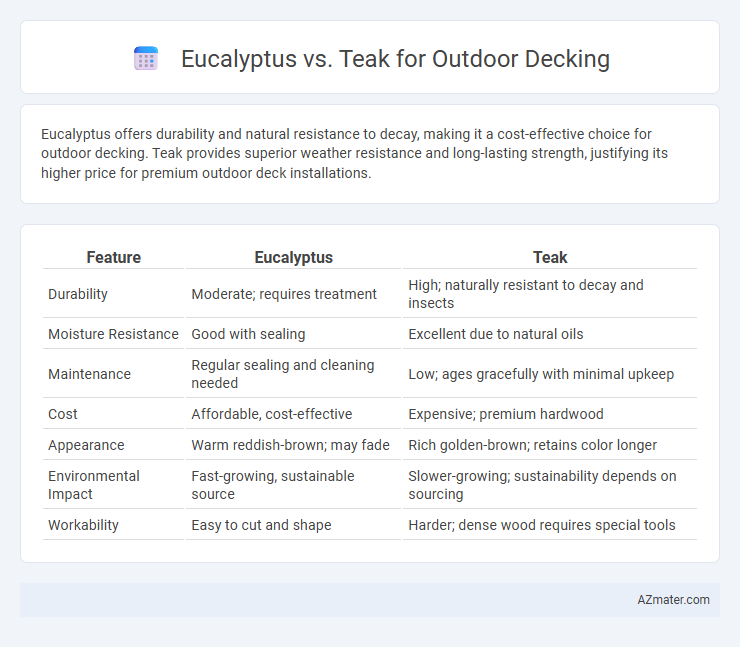 Eucalyptus vs. Teak for Outdoor Decking

Eucalyptus offers durability and natural resistance to decay, making it a cost-effective choice for outdoor decking. Teak provides superior weather resistance and long-lasting strength, justifying its higher price for premium outdoor deck installations.

| Feature | Eucalyptus | Teak |
|---|---|---|
| Durability | Moderate; requires treatment | High; naturally resistant to decay and insects |
| Moisture Resistance | Good with sealing | Excellent due to natural oils |
| Maintenance | Regular sealing and cleaning needed | Low; ages gracefully with minimal upkeep |
| Cost | Affordable, cost-effective | Expensive; premium hardwood |
| Appearance | Warm reddish-brown; may fade | Rich golden-brown; retains color longer |
| Environmental Impact | Fast-growing, sustainable source | Slower-growing; sustainability depends on sourcing |
| Workability | Easy to cut and shape | Harder; dense wood requires special tools |

AZmater.com